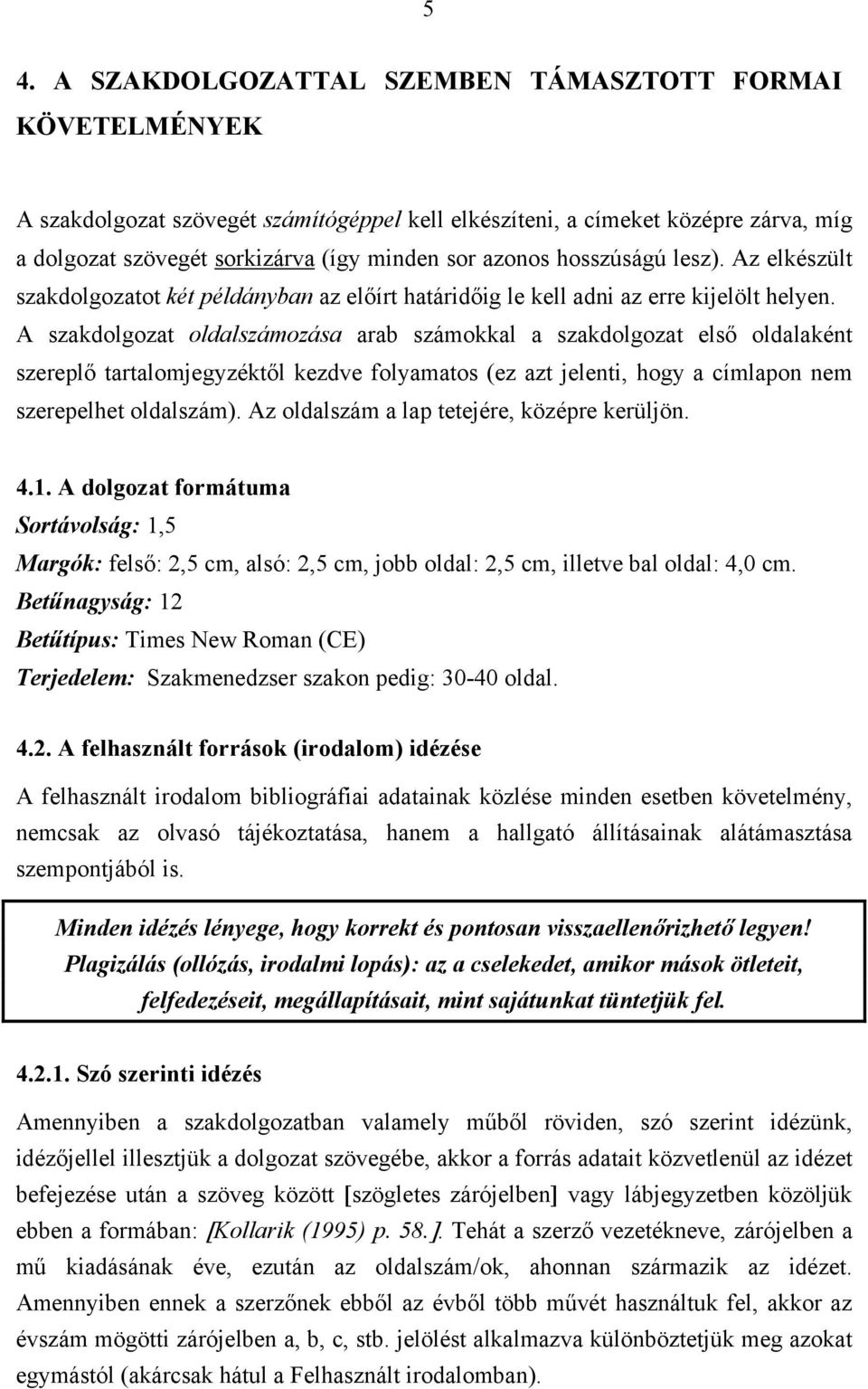 5

4. A SZAKDOLGOZATTAL SZEMBEN TÁMASZTOTT FORMAI KÖVETELMÉNYEK

A szakdolgozat szövegét számítógéppel kell elkészíteni, a címeket középre zárva, míg a dolgozat szövegét sorkizárva (így minden sor azonos hosszúságú lesz). Az elkészült szakdolgozatot két példányban az előírt határidőig le kell adni az erre kijelölt helyen. A szakdolgozat oldalszámozása arab számokkal a szakdolgozat első oldalaként szereplő tartalomjegyzéktől kezdve folyamatos (ez azt jelenti, hogy a címlapon nem szerepelhet oldalszám). Az oldalszám a lap tetejére, középre kerüljön.

4.1. A dolgozat formátuma
Sortávolság: 1,5
Margók: felső: 2,5 cm, alsó: 2,5 cm, jobb oldal: 2,5 cm, illetve bal oldal: 4,0 cm.
Betűnagyság: 12
Betűtípus: Times New Roman (CE)
Terjedelem: Szakmenedzser szakon pedig: 30-40 oldal.

4.2. A felhasznált források (irodalom) idézése
A felhasznált irodalom bibliográfiai adatainak közlése minden esetben követelmény, nemcsak az olvasó tájékoztatása, hanem a hallgató állításainak alátámasztása szempontjából is.

Minden idézés lényege, hogy korrekt és pontosan visszaellenőrizhető legyen!
Plagizálás (ollózás, irodalmi lopás): az a cselekedet, amikor mások ötleteit, felfedezéseit, megállapításait, mint sajátunkat tüntetjük fel.

4.2.1. Szó szerinti idézés
Amennyiben a szakdolgozatban valamely műből röviden, szó szerint idézünk, idézőjellel illesztjük a dolgozat szövegébe, akkor a forrás adatait közvetlenül az idézet befejezése után a szöveg között [szögletes zárójelben] vagy lábjegyzetben közöljük ebben a formában: [Kollarik (1995) p. 58.]. Tehát a szerző vezetékneve, zárójelben a mű kiadásának éve, ezután az oldalszám/ok, ahonnan származik az idézet. Amennyiben ennek a szerzőnek ebből az évből több művét használtuk fel, akkor az évszám mögötti zárójelben a, b, c, stb. jelölést alkalmazva különböztetjük meg azokat egymástól (akárcsak hátul a Felhasznált irodalomban).